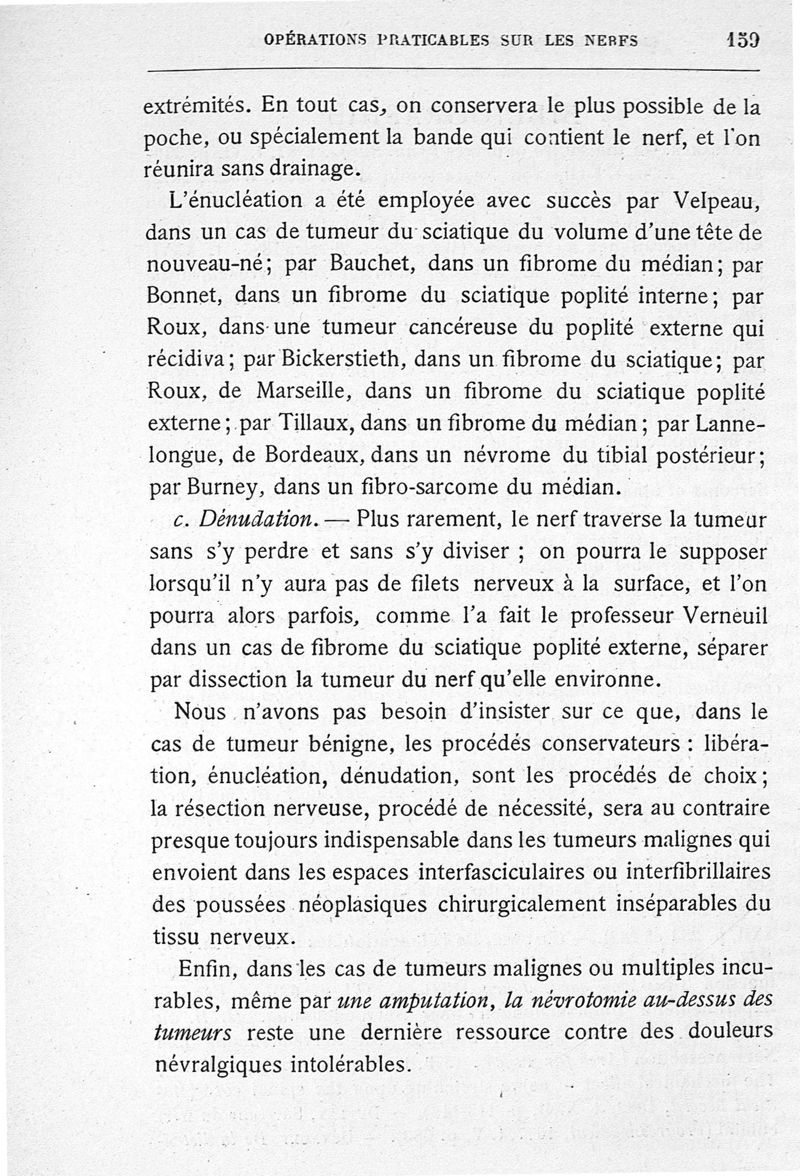 OPÉRATIONS PRATICABLES SUR LES NERFS 159

extrémités. En tout cas, on conservera le plus possible de la poche, ou spécialement la bande qui contient le nerf, et l'on réunira sans drainage.

L'énucléation a été employée avec succès par Velpeau, dans un cas de tumeur du sciatique du volume d'une tête de nouveau-né; par Bauchet, dans un fibrome du médian; par Bonnet, dans un fibrome du sciatique poplité interne; par Roux, dans une tumeur cancéreuse du poplité externe qui récidiva; par Bickerstieth, dans un fibrome du sciatique; par Roux, de Marseille, dans un fibrome du sciatique poplité externe; par Tillaux, dans un fibrome du médian; par Lannelongue, de Bordeaux, dans un névrome du tibial postérieur; par Burney, dans un fibro-sarcome du médian.

c. Dénudation. — Plus rarement, le nerf traverse la tumeur sans s'y perdre et sans s'y diviser ; on pourra le supposer lorsqu'il n'y aura pas de filets nerveux à la surface, et l'on pourra alors parfois, comme l'a fait le professeur Verneuil dans un cas de fibrome du sciatique poplité externe, séparer par dissection la tumeur du nerf qu'elle environne.

Nous n'avons pas besoin d'insister sur ce que, dans le cas de tumeur bénigne, les procédés conservateurs : libération, énucléation, dénudation, sont les procédés de choix; la résection nerveuse, procédé de nécessité, sera au contraire presque toujours indispensable dans les tumeurs malignes qui envoient dans les espaces interfasciculaires ou interfibrillaires des poussées néoplasiques chirurgicalement inséparables du tissu nerveux.

Enfin, dans les cas de tumeurs malignes ou multiples incurables, même par une amputation, la névrotomie au-dessus des tumeurs reste une dernière ressource contre des douleurs névralgiques intolérables.